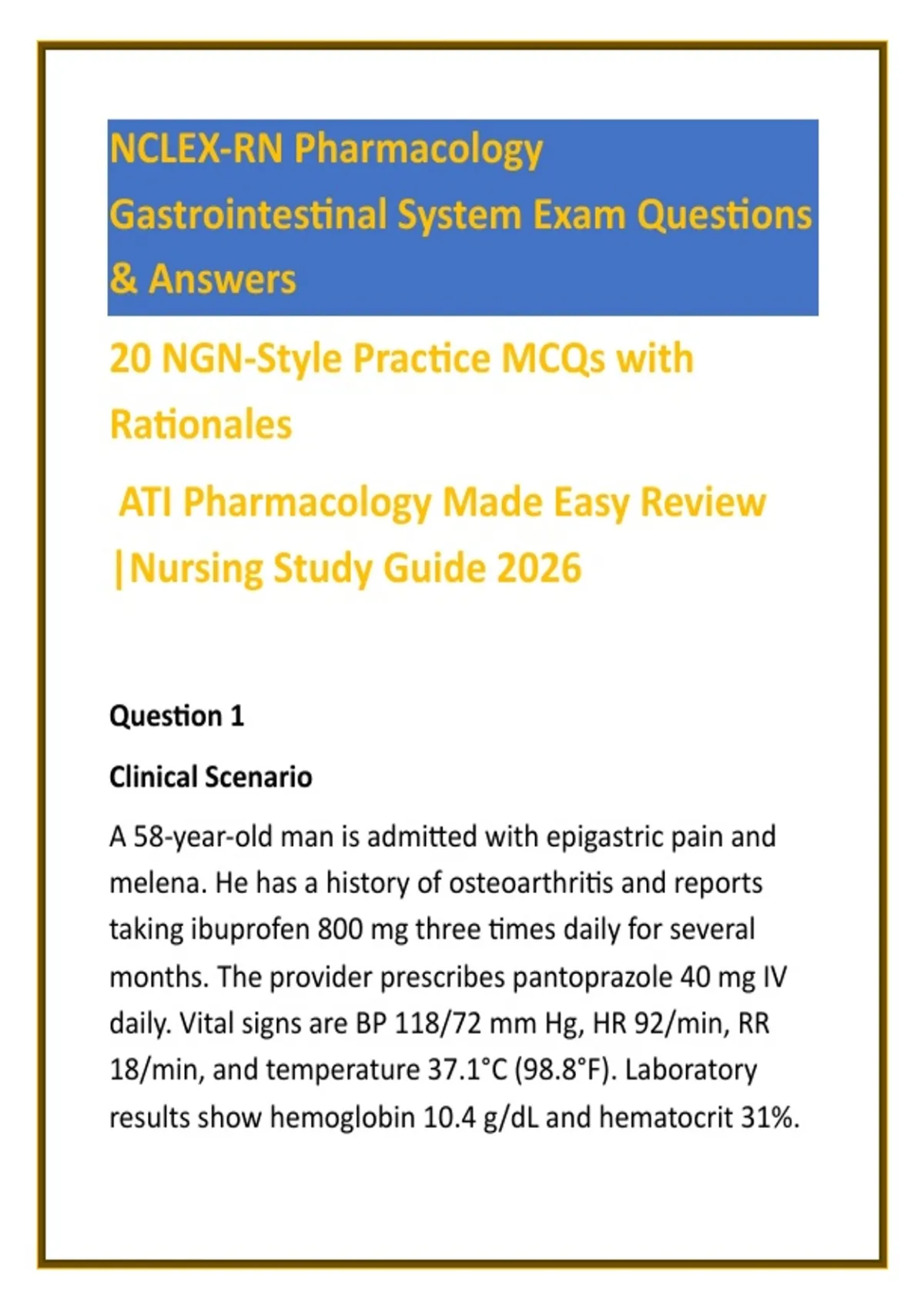 NCLEX-RN Pharmacology Gastrointestinal System Exam Questions & Answers

20 NGN-Style Practice MCQs with Rationales

ATI Pharmacology Made Easy Review |Nursing Study Guide 2026

Question 1

Clinical Scenario

A 58-year-old man is admitted with epigastric pain and melena. He has a history of osteoarthritis and reports taking ibuprofen 800 mg three times daily for several months. The provider prescribes pantoprazole 40 mg IV daily. Vital signs are BP 118/72 mm Hg, HR 92/min, RR 18/min, and temperature 37.1°C (98.8°F). Laboratory results show hemoglobin 10.4 g/dL and hematocrit 31%.